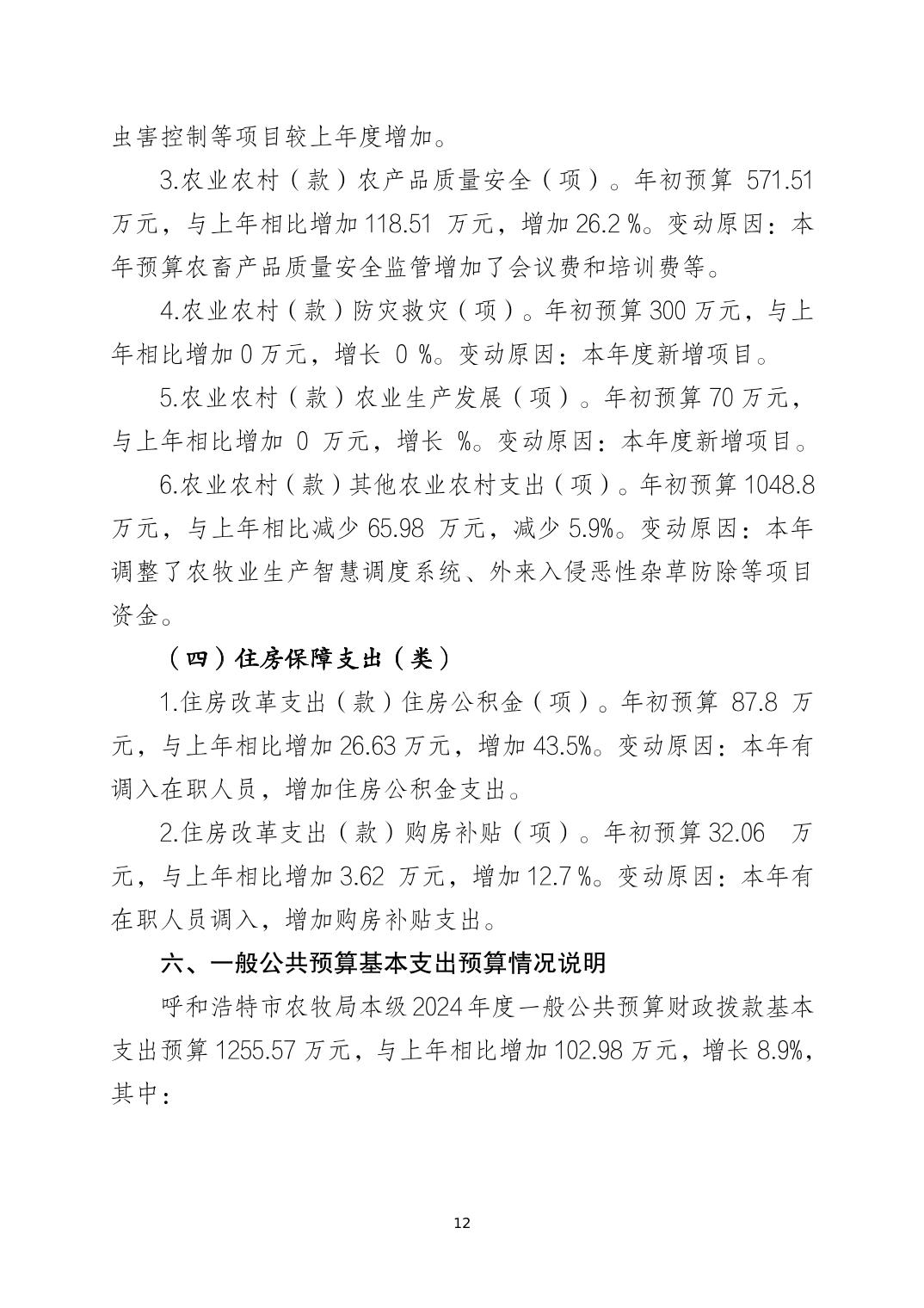 虫害控制等项目较上年度增加。

3.农业农村（款）农产品质量安全（项）。年初预算 571.51 万元，与上年相比增加 118.51 万元，增加 26.2 %。变动原因：本年预算农畜产品质量安全监管增加了会议费和培训费等。

4.农业农村（款）防灾救灾（项）。年初预算 300 万元，与上年相比增加 0 万元，增长 0 %。变动原因：本年度新增项目。

5.农业农村（款）农业生产发展（项）。年初预算 70 万元，与上年相比增加 0 万元，增长 %。变动原因：本年度新增项目。

6.农业农村（款）其他农业农村支出（项）。年初预算 1048.8 万元，与上年相比减少 65.98 万元，减少 5.9%。变动原因：本年调整了农牧业生产智慧调度系统、外来入侵恶性杂草防除等项目资金。

（四）住房保障支出（类）

1.住房改革支出（款）住房公积金（项）。年初预算 87.8 万元，与上年相比增加 26.63 万元，增加 43.5%。变动原因：本年有调入在职人员，增加住房公积金支出。

2.住房改革支出（款）购房补贴（项）。年初预算 32.06 万元，与上年相比增加 3.62 万元，增加 12.7 %。变动原因：本年有在职人员调入，增加购房补贴支出。

六、一般公共预算基本支出预算情况说明

呼和浩特市农牧局本级 2024 年度一般公共预算财政拨款基本支出预算 1255.57 万元，与上年相比增加 102.98 万元，增长 8.9%，其中：

12